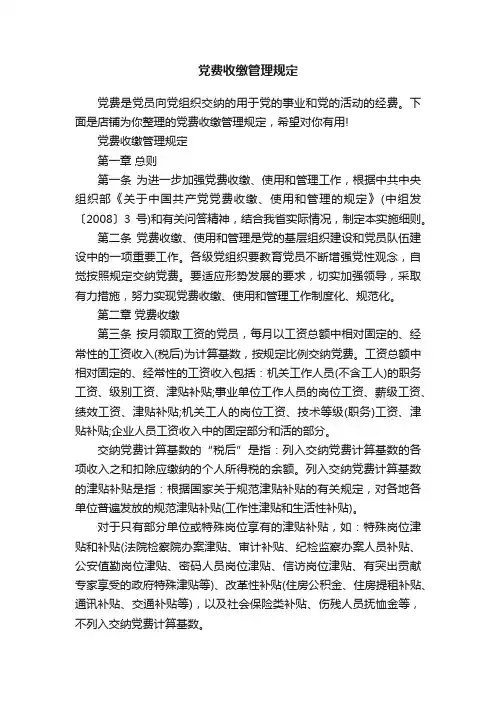 党费收缴管理规定

党费是党员向党组织交纳的用于党的事业和党的活动的经费。下面是店铺为你整理的党费收缴管理规定，希望对你有用!

党费收缴管理规定

第一章 总则

第一条 为进一步加强党费收缴、使用和管理工作，根据中共中央组织部《关于中国共产党党费收缴、使用和管理的规定》(中组发〔2008〕3 号)和有关问答精神，结合我省实际情况，制定本实施细则。

第二条 党费收缴、使用和管理是党的基层组织建设和党员队伍建设中的一项重要工作。各级党组织要教育党员不断增强党性观念，自觉按照规定交纳党费。要适应形势发展的要求，切实加强领导，采取有力措施，努力实现党费收缴、使用和管理工作制度化、规范化。

第二章 党费收缴

第三条 按月领取工资的党员，每月以工资总额中相对固定的、经常性的工资收入(税后)为计算基数，按规定比例交纳党费。工资总额中相对固定的、经常性的工资收入包括：机关工作人员(不含工人)的职务工资、级别工资、津贴补贴;事业单位工作人员的岗位工资、薪级工资、绩效工资、津贴补贴;机关工人的岗位工资、技术等级(职务)工资、津贴补贴;企业人员工资收入中的固定部分和活的部分。

交纳党费计算基数的“税后”是指：列入交纳党费计算基数的各项收入之和扣除应缴纳的个人所得税的余额。列入交纳党费计算基数的津贴补贴是指：根据国家关于规范津贴补贴的有关规定，对各地各单位普遍发放的规范津贴补贴(工作性津贴和生活性补贴)。

对于只有部分单位或特殊岗位享有的津贴补贴，如：特殊岗位津贴和补贴(法院检察院办案津贴、审计补贴、纪检监察办案人员补贴、公安值勤岗位津贴、密码人员岗位津贴、信访岗位津贴、有突出贡献专家享受的政府特殊津贴等)、改革性补贴(住房公积金、住房提租补贴、通讯补贴、交通补贴等)，以及社会保险类补贴、伤残人员抚恤金等，不列入交纳党费计算基数。